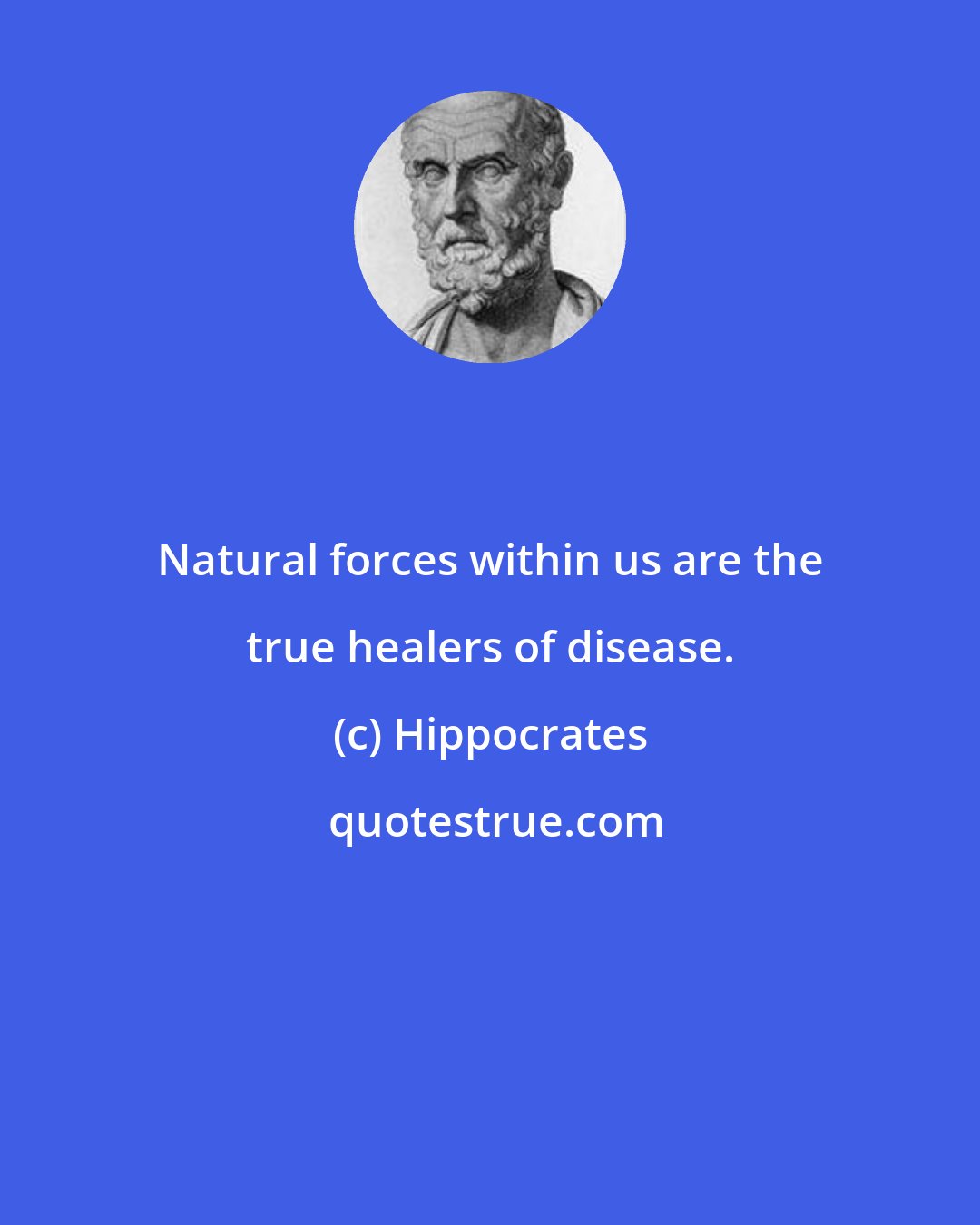 Natural forces within us are the true healers of disease.

(c) Hippocrates

quotestrue.com